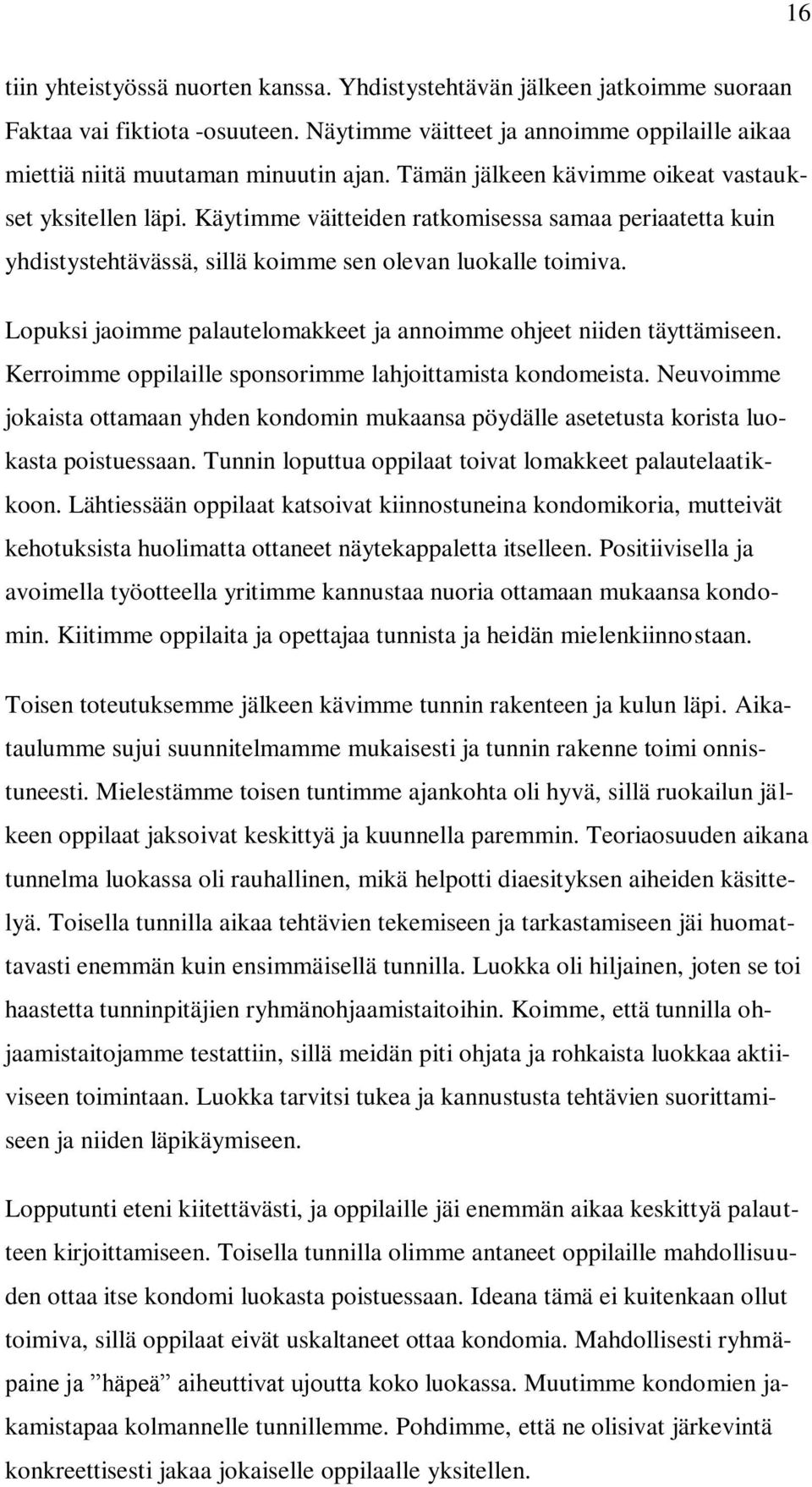 16

tiin yhteistyössä nuorten kanssa. Yhdistystehtävän jälkeen jatkoimme suoraan Faktaa vai fiktiota -osuuteen. Näytimme väitteet ja annoimme oppilaille aikaa miettiä niitä muutaman minuutin ajan. Tämän jälkeen kävimme oikeat vastaukset yksitellen läpi. Käytimme väitteiden ratkomisessa samaa periaatetta kuin yhdistystehtävässä, sillä koimme sen olevan luokalle toimiva.

Lopuksi jaoimme palautelomakkeet ja annoimme ohjeet niiden täyttämiseen. Kerroimme oppilaille sponsorimme lahjoittamista kondomeista. Neuvoimme jokaista ottamaan yhden kondomin mukaansa pöydälle asetetusta korista luokasta poistuessaan. Tunnin loputtua oppilaat toivat lomakkeet palautelaatikkoon. Lähtiessään oppilaat katsoivat kiinnostuneina kondomikoria, mutteivät kehotuksista huolimatta ottaneet näytekappaletta itselleen. Positiivisella ja avoimella työotteella yritimme kannustaa nuoria ottamaan mukaansa kondomin. Kiitimme oppilaita ja opettajaa tunnista ja heidän mielenkiinnostaan.

Toisen toteutuksemme jälkeen kävimme tunnin rakenteen ja kulun läpi. Aikataulumme sujui suunnitelmamme mukaisesti ja tunnin rakenne toimi onnistuneesti. Mielestämme toisen tuntimme ajankohta oli hyvä, sillä ruokailun jälkeen oppilaat jaksoivat keskittyä ja kuunnella paremmin. Teoriaosuuden aikana tunnelma luokassa oli rauhallinen, mikä helpotti diaesityksen aiheiden käsittelyä. Toisella tunnilla aikaa tehtävien tekemiseen ja tarkastamiseen jäi huomattavasti enemmän kuin ensimmäisellä tunnilla. Luokka oli hiljainen, joten se toi haastetta tunninpitäjien ryhmänohjaamistaitoihin. Koimme, että tunnilla ohjaamistaitojamme testattiin, sillä meidän piti ohjata ja rohkaista luokkaa aktiiviseen toimintaan. Luokka tarvitsi tukea ja kannustusta tehtävien suorittamiseen ja niiden läpikäymiseen.

Lopputunti eteni kiitettävästi, ja oppilaille jäi enemmän aikaa keskittyä palautteen kirjoittamiseen. Toisella tunnilla olimme antaneet oppilaille mahdollisuuden ottaa itse kondomi luokasta poistuessaan. Ideana tämä ei kuitenkaan ollut toimiva, sillä oppilaat eivät uskaltaneet ottaa kondomia. Mahdollisesti ryhmäpaine ja ”häpeä” aiheuttivat ujoutta koko luokassa. Muutimme kondomien jakamistapaa kolmannelle tunnillemme. Pohdimme, että ne olisivat järkevintä konkreettisesti jakaa jokaiselle oppilaalle yksitellen.